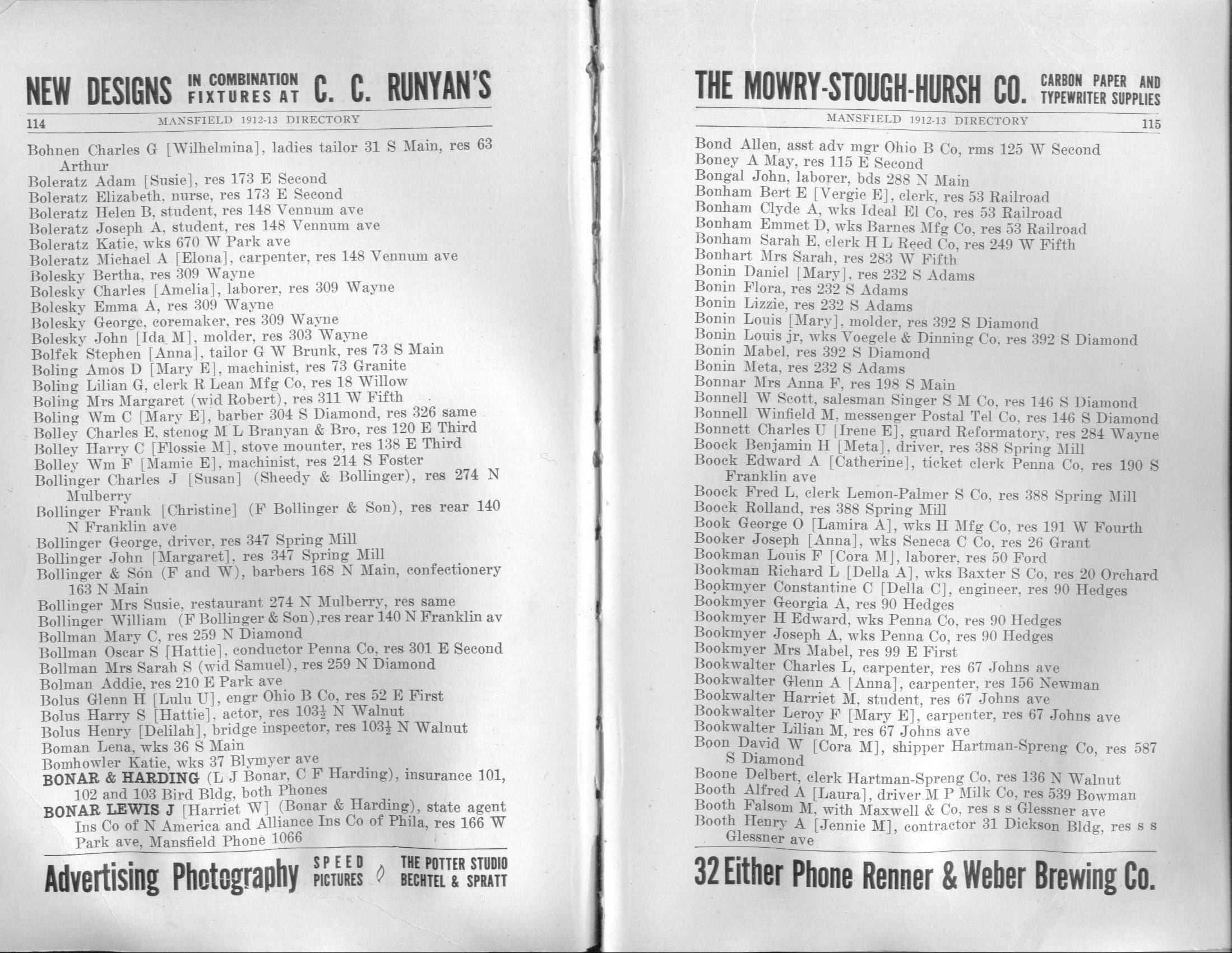 NEW DESIGNS IN COMBINATION FIXTURES AT C. C. RUNYAN'S

114 MANSFIELD 1912-13 DIRECTORY

Bohnen Charles G [Wilhelmina], ladies tailor 31 S Main, res 63 Arthur
Boleratz Adam [Susie], res 173 E Second
Boleratz Elizabeth, nurse, res 173 E Second
Boleratz Helen B, student, res 148 Vennum ave
Boleratz Joseph A, student, res 148 Vennum ave
Boleratz Katie, wks 670 W Park ave
Boleratz Michael A [Elona], carpenter, res 148 Vennum ave
Bolesky Bertha, res 309 Wayne
Bolesky Charles [Amelia], laborer, res 309 Wayne
Bolesky Emma A, res 309 Wayne
Bolesky George, coremaker, res 309 Wayne
Bolesky John [Ida M], molder, res 303 Wayne
Bolfek Stephen [Anna], tailor G W Brunk, res 73 S Main
Boling Amos D [Mary E], machinist, res 73 Granite
Boling Lilian G, clerk R Lean Mfg Co, res 18 Willow
Boling Mrs Margaret (wid Robert), res 311 W Fifth
Boling Wm C [Mary E], barber 304 S Diamond, res 326 same
Bolley Charles E, stenog M L Branyan & Bro, res 120 E Third
Bolley Harry C [Flossie M], stove mounter, res 138 E Third
Bolley Wm F [Mamie E], machinist, res 214 S Foster
Bollinger Charles J [Susan] (Sheedy & Bollinger), res 274 N Mulberry
Bollinger Frank [Christine] (F Bollinger & Son), res rear 140 N Franklin ave
Bollinger George, driver, res 347 Spring Mill
Bollinger John [Margaret], res 347 Spring Mill
Bollinger & Son (F and W), barbers 168 N Main, confectionery 163 N Main
Bollinger Mrs Susie, restaurant 274 N Mulberry, res same
Bollinger William (F Bollinger & Son),res rear 140 N Franklin av
Bollman Mary C, res 259 N Diamond
Bollman Oscar S [Hattie], conductor Penna Co, res 301 E Second
Bollman Mrs Sarah S (wid Samuel), res 259 N Diamond
Bolman Addie, res 210 E Park ave
Bolus Glenn H [Lulu U], engr Ohio B Co, res 52 E First
Bolus Harry S [Hattie], actor, res 103½ N Walnut
Bolus Henry [Delilah], bridge inspector, res 103½ N Walnut
Boman Lena, wks 36 S Main
Bomhowler Katie, wks 37 Blymyer ave
BONAR & HARDING (L J Bonar, C F Harding), insurance 101, 102 and 103 Bird Bldg, both Phones
BONAR LEWIS J [Harriet W] (Bonar & Harding), state agent Ins Co of N America and Alliance Ins Co of Phila, res 166 W Park ave, Mansfield Phone 1066

Advertising Photography SPEED PICTURES THE POTTER STUDIO BECHTEL & SPRATT

THE MOWRY-STOUGH-HURSH CO. CARBON PAPER AND TYPEWRITER SUPPLIES

MANSFIELD 1912-13 DIRECTORY 115

Bond Allen, asst adv mgr Ohio B Co, rms 125 W Second
Boney A May, res 115 E Second
Bongal John, laborer, bds 288 N Main
Bonham Bert E [Vergie E], clerk, res 53 Railroad
Bonham Clyde A, wks Ideal El Co, res 53 Railroad
Bonham Emmet D, wks Barnes Mfg Co, res 53 Railroad
Bonham Sarah E, clerk H L Reed Co, res 249 W Fifth
Bonhart Mrs Sarah, res 283 W Fifth
Bonin Daniel [Mary], res 232 S Adams
Bonin Flora, res 232 S Adams
Bonin Lizzie, res 232 S Adams
Bonin Louis [Mary], molder, res 392 S Diamond
Bonin Louis jr, wks Voegele & Dinning Co, res 392 S Diamond
Bonin Mabel, res 392 S Diamond
Bonin Meta, res 232 S Adams
Bonnar Mrs Anna F, res 198 S Main
Bonnell W Scott, salesman Singer S M Co, res 146 S Diamond
Bonnell Winfield M, messenger Postal Tel Co, res 146 S Diamond
Bonnett Charles U [Irene E], guard Reformatory, res 284 Wayne
Boock Benjamin H [Meta], driver, res 388 Spring Mill
Boock Edward A [Catherine], ticket clerk Penna Co, res 190 S Franklin ave
Boock Fred L, clerk Lemon-Palmer S Co, res 388 Spring Mill
Boock Rolland, res 388 Spring Mill
Book George O [Lamira A], wks H Mfg Co, res 191 W Fourth
Booker Joseph [Anna], wks Seneca C Co, res 26 Grant
Bookman Louis F [Cora M], laborer, res 50 Ford
Bookman Richard L [Della A], wks Baxter S Co, res 20 Orchard
Bookmyer Constantine C [Della C], engineer, res 90 Hedges
Bookmyer Georgia A, res 90 Hedges
Bookmyer H Edward, wks Penna Co, res 90 Hedges
Bookmyer Joseph A, wks Penna Co, res 90 Hedges
Bookmyer Mrs Mabel, res 99 E First
Bookwalter Charles L, carpenter, res 67 Johns ave
Bookwalter Glenn A [Anna], carpenter, res 156 Newman
Bookwalter Harriet M, student, res 67 Johns ave
Bookwalter Leroy F [Mary E], carpenter, res 67 Johns ave
Bookwalter Lilian M, res 67 Johns ave
Boon David W [Cora M], shipper Hartman-Spreng Co, res 587 S Diamond
Boone Delbert, clerk Hartman-Spreng Co, res 136 N Walnut
Booth Alfred A [Laura], driver M P Milk Co, res 539 Bowman
Booth Falsom M, with Maxwell & Co, res s s Glessner ave
Booth Henry A [Jennie M], contractor 31 Dickson Bldg, res s s Glessner ave

32 Either Phone Renner & Weber Brewing Co.